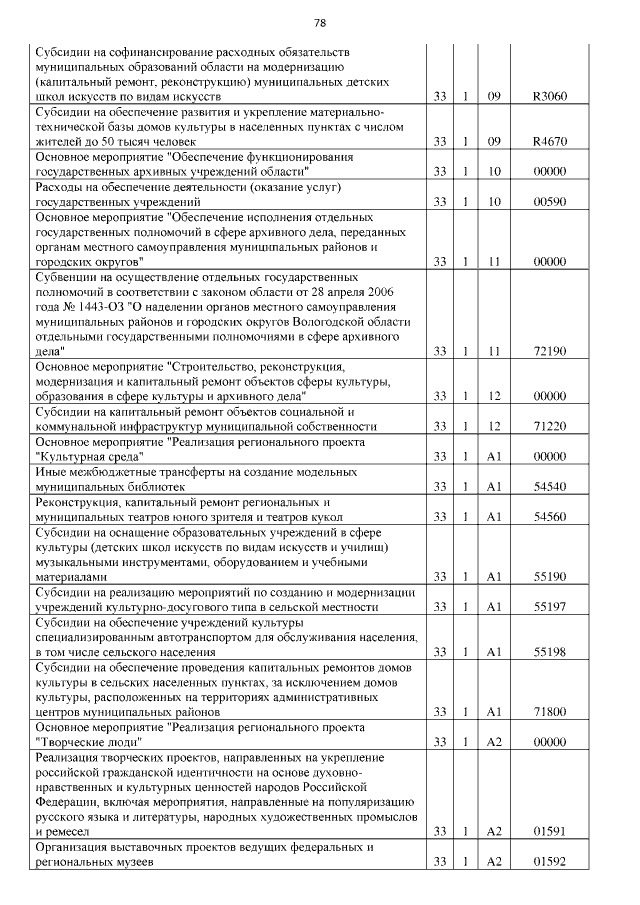 78

| Субсидии на софинансирование расходных обязательств муниципальных образований области на модернизацию (капитальный ремонт, реконструкцию) муниципальных детских школ искусств по видам искусств | 33 | 1 | 09 | R3060 |
|---|---|---|---|---|
| Субсидии на обеспечение развития и укрепление материально-технической базы домов культуры в населенных пунктах с числом жителей до 50 тысяч человек | 33 | 1 | 09 | R4670 |
| Основное мероприятие "Обеспечение функционирования государственных архивных учреждений области" | 33 | 1 | 10 | 00000 |
| Расходы на обеспечение деятельности (оказание услуг) государственных учреждений | 33 | 1 | 10 | 00590 |
| Основное мероприятие "Обеспечение исполнения отдельных государственных полномочий в сфере архивного дела, переданных органам местного самоуправления муниципальных районов и городских округов" | 33 | 1 | 11 | 00000 |
| Субвенции на осуществление отдельных государственных полномочий в соответствии с законом области от 28 апреля 2006 года № 1443-ОЗ "О наделении органов местного самоуправления муниципальных районов и городских округов Вологодской области отдельными государственными полномочиями в сфере архивного дела" | 33 | 1 | 11 | 72190 |
| Основное мероприятие "Строительство, реконструкция, модернизация и капитальный ремонт объектов сферы культуры, образования в сфере культуры и архивного дела" | 33 | 1 | 12 | 00000 |
| Субсидии на капитальный ремонт объектов социальной и коммунальной инфраструктур муниципальной собственности | 33 | 1 | 12 | 71220 |
| Основное мероприятие "Реализация регионального проекта "Культурная среда" | 33 | 1 | A1 | 00000 |
| Иные межбюджетные трансферты на создание модельных муниципальных библиотек | 33 | 1 | A1 | 54540 |
| Реконструкция, капитальный ремонт региональных и муниципальных театров юного зрителя и театров кукол | 33 | 1 | A1 | 54560 |
| Субсидии на оснащение образовательных учреждений в сфере культуры (детских школ искусств по видам искусств и училищ) музыкальными инструментами, оборудованием и учебными материалами | 33 | 1 | A1 | 55190 |
| Субсидии на реализацию мероприятий по созданию и модернизации учреждений культурно-досугового типа в сельской местности | 33 | 1 | A1 | 55197 |
| Субсидии на обеспечение учреждений культуры специализированным автотранспортом для обслуживания населения, в том числе сельского населения | 33 | 1 | A1 | 55198 |
| Субсидии на обеспечение проведения капитальных ремонтов домов культуры в сельских населенных пунктах, за исключением домов культуры, расположенных на территориях административных центров муниципальных районов | 33 | 1 | A1 | 71800 |
| Основное мероприятие "Реализация регионального проекта "Творческие люди" | 33 | 1 | A2 | 00000 |
| Реализация творческих проектов, направленных на укрепление российской гражданской идентичности на основе духовно-нравственных и культурных ценностей народов Российской Федерации, включая мероприятия, направленные на популяризацию русского языка и литературы, народных художественных промыслов и ремесел | 33 | 1 | A2 | 01591 |
| Организация выставочных проектов ведущих федеральных и региональных музеев | 33 | 1 | A2 | 01592 |